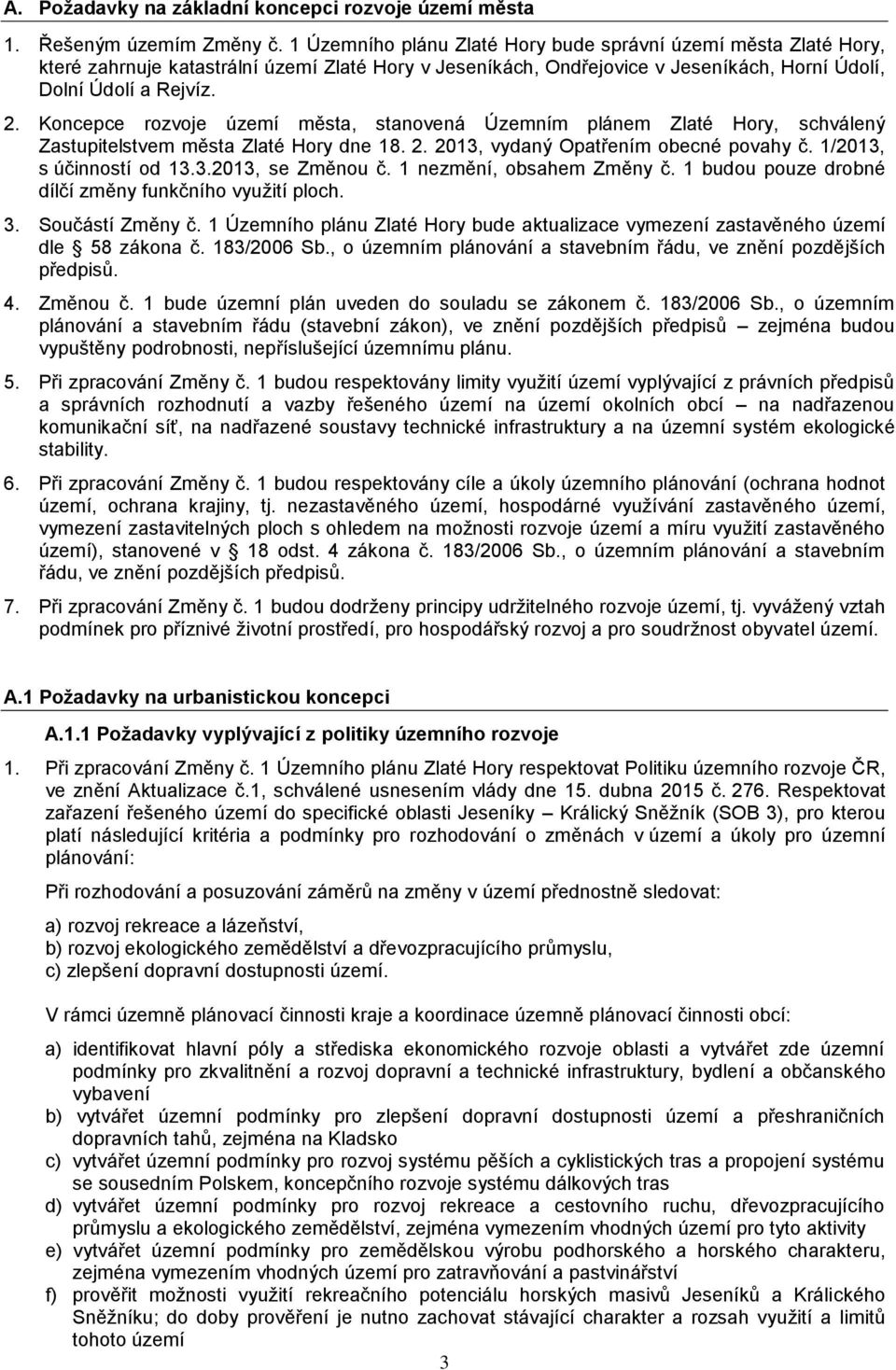 A. Požadavky na základní koncepci rozvoje území města

1. Řešeným územím Změny č. 1 Územního plánu Zlaté Hory bude správní území města Zlaté Hory, které zahrnuje katastrální území Zlaté Hory v Jeseníkách, Ondřejovice v Jeseníkách, Horní Údolí, Dolní Údolí a Rejvíz.

2. Koncepce rozvoje území města, stanovená Územním plánem Zlaté Hory, schválený Zastupitelstvem města Zlaté Hory dne 18. 2. 2013, vydaný Opatřením obecné povahy č. 1/2013, s účinností od 13.3.2013, se Změnou č. 1 nezmění, obsahem Změny č. 1 budou pouze drobné dílčí změny funkčního využití ploch.

3. Součástí Změny č. 1 Územního plánu Zlaté Hory bude aktualizace vymezení zastavěného území dle § 58 zákona č. 183/2006 Sb., o územním plánování a stavebním řádu, ve znění pozdějších předpisů.

4. Změnou č. 1 bude územní plán uveden do souladu se zákonem č. 183/2006 Sb., o územním plánování a stavebním řádu (stavební zákon), ve znění pozdějších předpisů – zejména budou vypuštěny podrobnosti, nepříslušející územnímu plánu.

5. Při zpracování Změny č. 1 budou respektovány limity využití území vyplývající z právních předpisů a správních rozhodnutí a vazby řešeného území na území okolních obcí – na nadřazenou komunikační síť, na nadřazené soustavy technické infrastruktury a na územní systém ekologické stability.

6. Při zpracování Změny č. 1 budou respektovány cíle a úkoly územního plánování (ochrana hodnot území, ochrana krajiny, tj. nezastavěného území, hospodárné využívání zastavěného území, vymezení zastavitelných ploch s ohledem na možnosti rozvoje území a míru využití zastavěného území), stanovené v § 18 odst. 4 zákona č. 183/2006 Sb., o územním plánování a stavebním řádu, ve znění pozdějších předpisů.

7. Při zpracování Změny č. 1 budou dodrženy principy udržitelného rozvoje území, tj. vyvážený vztah podmínek pro příznivé životní prostředí, pro hospodářský rozvoj a pro soudržnost obyvatel území.

A.1 Požadavky na urbanistickou koncepci

A.1.1 Požadavky vyplývající z politiky územního rozvoje

1. Při zpracování Změny č. 1 Územního plánu Zlaté Hory respektovat Politiku územního rozvoje ČR, ve znění Aktualizace č.1, schválené usnesením vlády dne 15. dubna 2015 č. 276. Respektovat zařazení řešeného území do specifické oblasti Jeseníky – Králický Sněžník (SOB 3), pro kterou platí následující kritéria a podmínky pro rozhodování o změnách v území a úkoly pro územní plánování:

Při rozhodování a posuzování záměrů na změny v území přednostně sledovat:

a) rozvoj rekreace a lázeňství,
b) rozvoj ekologického zemědělství a dřevozpracujícího průmyslu,
c) zlepšení dopravní dostupnosti území.

V rámci územně plánovací činnosti kraje a koordinace územně plánovací činnosti obcí:

a) identifikovat hlavní póly a střediska ekonomického rozvoje oblasti a vytvářet zde územní podmínky pro zkvalitnění a rozvoj dopravní a technické infrastruktury, bydlení a občanského vybavení
b) vytvářet územní podmínky pro zlepšení dopravní dostupnosti území a přeshraničních dopravních tahů, zejména na Kladsko
c) vytvářet územní podmínky pro rozvoj systému pěších a cyklistických tras a propojení systému se sousedním Polskem, koncepčního rozvoje systému dálkových tras
d) vytvářet územní podmínky pro rozvoj rekreace a cestovního ruchu, dřevozpracujícího průmyslu a ekologického zemědělství, zejména vymezením vhodných území pro tyto aktivity
e) vytvářet územní podmínky pro zemědělskou výrobu podhorského a horského charakteru, zejména vymezením vhodných území pro zatravňování a pastvinářství
f) prověřit možnosti využití rekreačního potenciálu horských masivů Jeseníků a Králického Sněžníku; do doby prověření je nutno zachovat stávající charakter a rozsah využití a limitů tohoto území

3